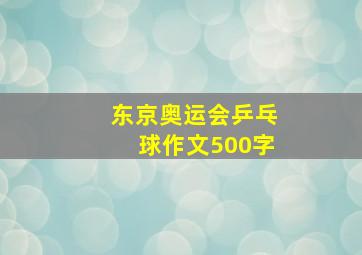 东京奥运会乒乓球作文500字